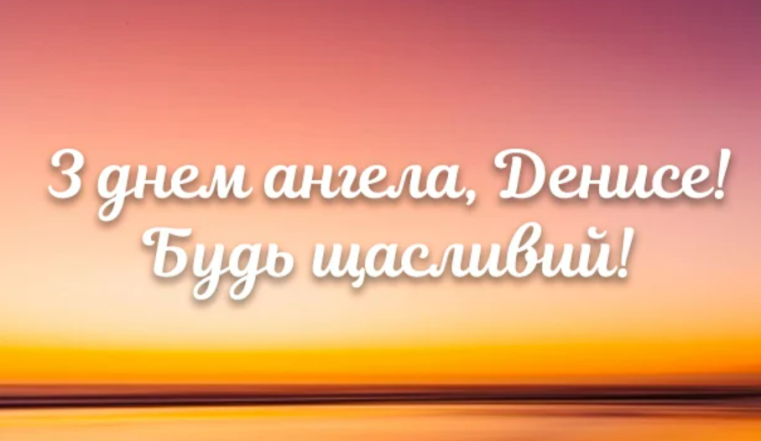 З днем ангела, Денисе!
Будь щасливий!